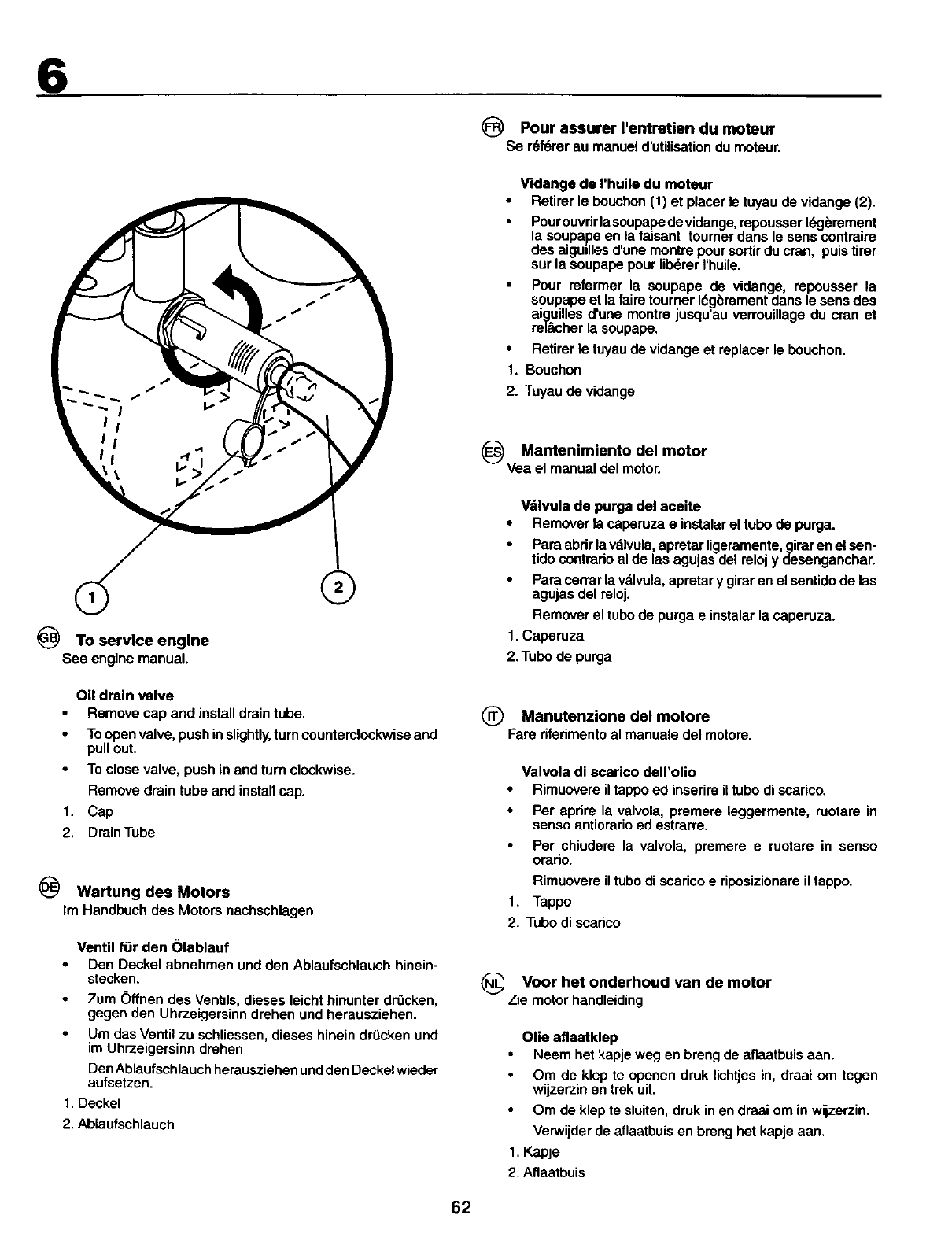 6

1

2

GB To service engine
See engine manual.

Oil drain valve
• Remove cap and install drain tube.
• To open valve, push in slightly, turn counterclockwise and pull out.
• To close valve, push in and turn clockwise.
Remove drain tube and install cap.
1. Cap
2. Drain Tube

DE Wartung des Motors
Im Handbuch des Motors nachschlagen

Ventil für den Ölablauf
• Den Deckel abnehmen und den Ablaufschlauch hineinstecken.
• Zum Öffnen des Ventils, dieses leicht hinunter drücken, gegen den Uhrzeigersinn drehen und herausziehen.
• Um das Ventil zu schliessen, dieses hinein drücken und im Uhrzeigersinn drehen
Den Ablaufschlauch herausziehen und den Deckel wieder aufsetzen.
1. Deckel
2. Ablaufschlauch

FR Pour assurer l'entretien du moteur
Se référer au manuel d'utilisation du moteur.

Vidange de l'huile du moteur
• Retirer le bouchon (1) et placer le tuyau de vidange (2).
• Pour ouvrir la soupape de vidange, repousser légèrement la soupape en la faisant tourner dans le sens contraire des aiguilles d'une montre pour sortir du cran, puis tirer sur la soupape pour libérer l'huile.
• Pour refermer la soupape de vidange, repousser la soupape et la faire tourner légèrement dans le sens des aiguilles d'une montre jusqu'au verrouillage du cran et relâcher la soupape.
• Retirer le tuyau de vidange et replacer le bouchon.
1. Bouchon
2. Tuyau de vidange

ES Mantenimiento del motor
Vea el manual del motor.

Válvula de purga del aceite
• Remover la caperuza e instalar el tubo de purga.
• Para abrir la válvula, apretar ligeramente, girar en el sentido contrario al de las agujas del reloj y desenganchar.
• Para cerrar la válvula, apretar y girar en el sentido de las agujas del reloj.
Remover el tubo de purga e instalar la caperuza.
1. Caperuza
2. Tubo de purga

IT Manutenzione del motore
Fare riferimento al manuale del motore.

Valvola di scarico dell'olio
• Rimuovere il tappo ed inserire il tubo di scarico.
• Per aprire la valvola, premere leggermente, ruotare in senso antiorario ed estrarre.
• Per chiudere la valvola, premere e ruotare in senso orario.
Rimuovere il tubo di scarico e riposizionare il tappo.
1. Tappo
2. Tubo di scarico

NL Voor het onderhoud van de motor
Zie motor handleiding

Olie aflaatklep
• Neem het kapje weg en breng de aflaatbuis aan.
• Om de klep te openen druk lichtjes in, draai om tegen wijzerzin en trek uit.
• Om de klep te sluiten, druk in en draai om in wijzerzin.
Verwijder de aflaatbuis en breng het kapje aan.
1. Kapje
2. Aflaatbuis

62